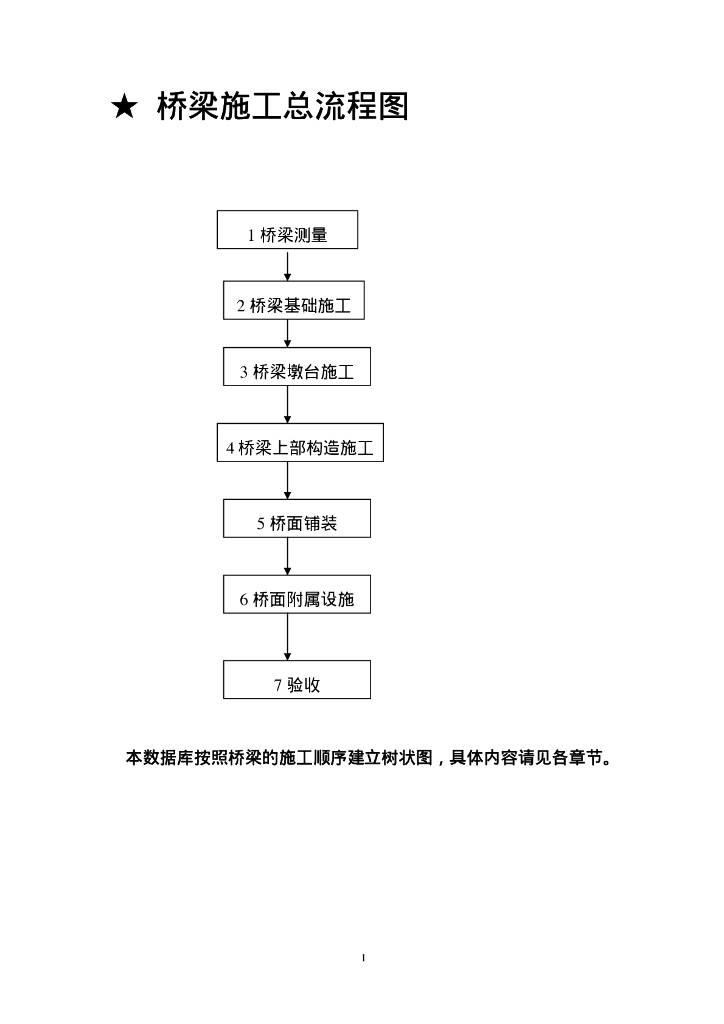 ★ 桥梁施工总流程图

1 桥梁测量

2 桥梁基础施工

3 桥梁墩台施工

4 桥梁上部构造施工

5 桥面铺装

6 桥面附属设施

7 验收

本数据库按照桥梁的施工顺序建立树状图，具体内容请见各章节。

1